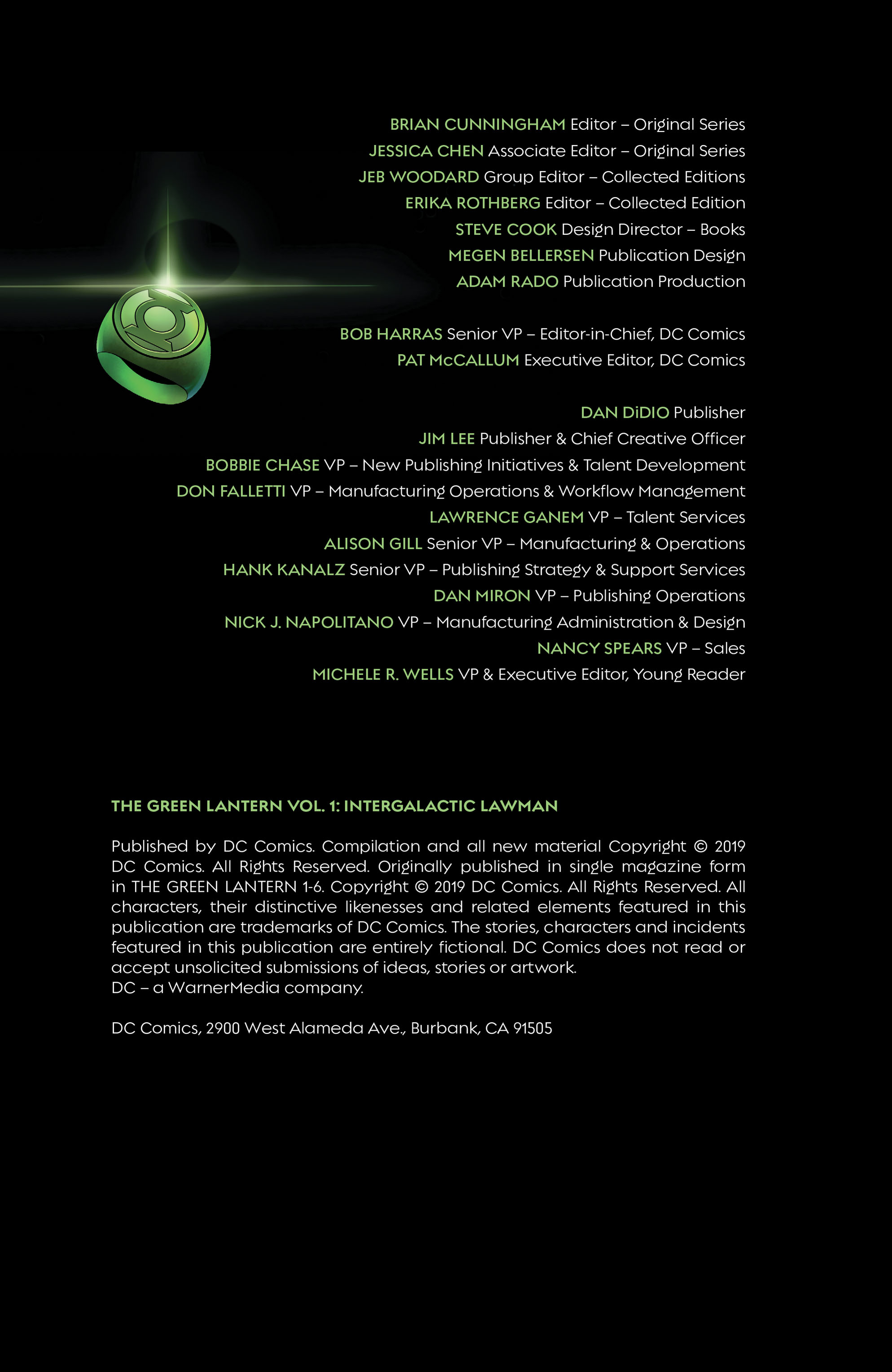 BRIAN CUNNINGHAM Editor – Original Series
JESSICA CHEN Associate Editor – Original Series
JEB WOODARD Group Editor – Collected Editions
ERIKA ROTHBERG Editor – Collected Edition
STEVE COOK Design Director – Books
MEGEN BELLERSEN Publication Design
ADAM RADO Publication Production

BOB HARRAS Senior VP – Editor-in-Chief, DC Comics
PAT McCALLUM Executive Editor, DC Comics

DAN DiDIO Publisher
JIM LEE Publisher & Chief Creative Officer
BOBBIE CHASE VP – New Publishing Initiatives & Talent Development
DON FALLETTI VP – Manufacturing Operations & Workflow Management
LAWRENCE GANEM VP – Talent Services
ALISON GILL Senior VP – Manufacturing & Operations
HANK KANALZ Senior VP – Publishing Strategy & Support Services
DAN MIRON VP – Publishing Operations
NICK J. NAPOLITANO VP – Manufacturing Administration & Design
NANCY SPEARS VP – Sales
MICHELE R. WELLS VP & Executive Editor, Young Reader

THE GREEN LANTERN VOL. 1: INTERGALACTIC LAWMAN

Published by DC Comics. Compilation and all new material Copyright © 2019 DC Comics. All Rights Reserved. Originally published in single magazine form in THE GREEN LANTERN 1-6. Copyright © 2019 DC Comics. All Rights Reserved. All characters, their distinctive likenesses and related elements featured in this publication are trademarks of DC Comics. The stories, characters and incidents featured in this publication are entirely fictional. DC Comics does not read or accept unsolicited submissions of ideas, stories or artwork.
DC – a WarnerMedia company.

DC Comics, 2900 West Alameda Ave., Burbank, CA 91505